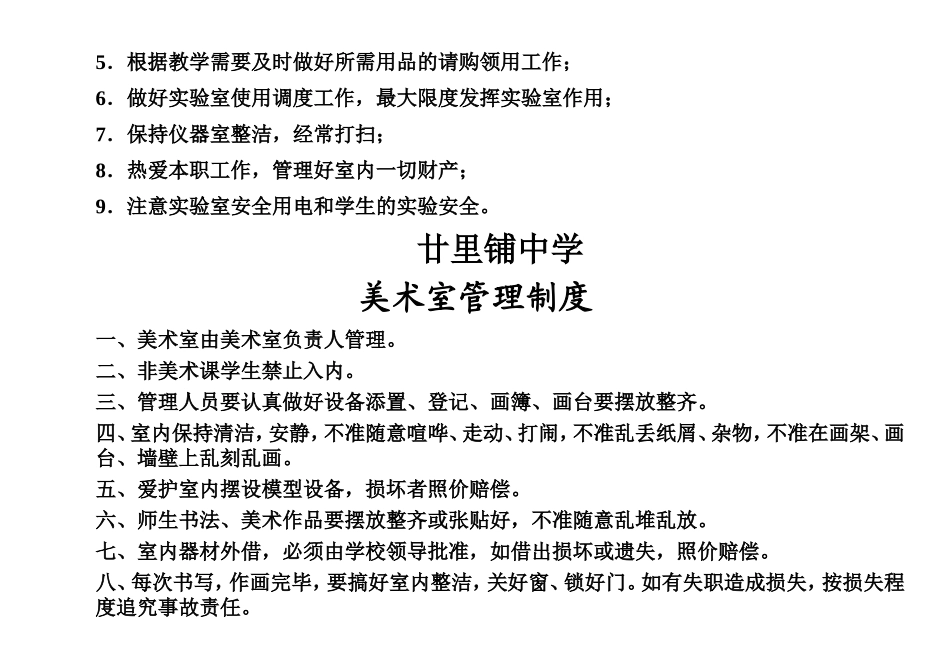 5．根据教学需要及时做好所需用品的请购领用工作；

6．做好实验室使用调度工作，最大限度发挥实验室作用；

7．保持仪器室整洁，经常打扫；

8．热爱本职工作，管理好室内一切财产；

9．注意实验室安全用电和学生的实验安全。

廿里铺中学

美术室管理制度

一、美术室由美术室负责人管理。

二、非美术课学生禁止入内。

三、管理人员要认真做好设备添置、登记、画簿、画台要摆放整齐。

四、室内保持清洁，安静，不准随意喧哗、走动、打闹，不准乱丢纸屑、杂物，不准在画架、画台、墙壁上乱刻乱画。

五、爱护室内摆设模型设备，损坏者照价赔偿。

六、师生书法、美术作品要摆放整齐或张贴好，不准随意乱堆乱放。

七、室内器材外借，必须由学校领导批准，如借出损坏或遗失，照价赔偿。

八、每次书写，作画完毕，要搞好室内整洁，关好窗、锁好门。如有失职造成损失，按损失程度追究事故责任。